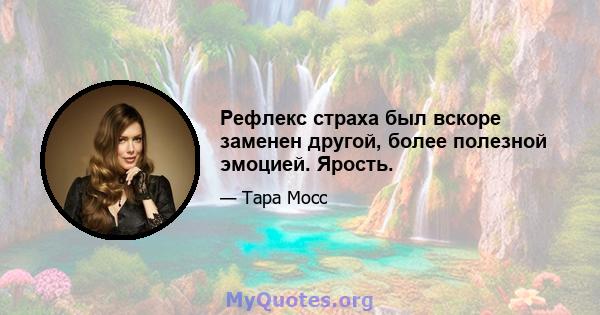 Рефлекс страха был вскоре заменен другой, более полезной эмоцией. Ярость.

— Тара Мосс

MyQuotes.org